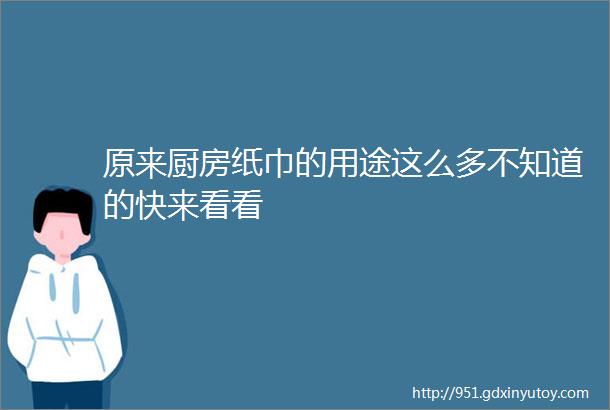 原来厨房纸巾的用途这么多不知道的快来看看

http://951.gdxinyutoy.com